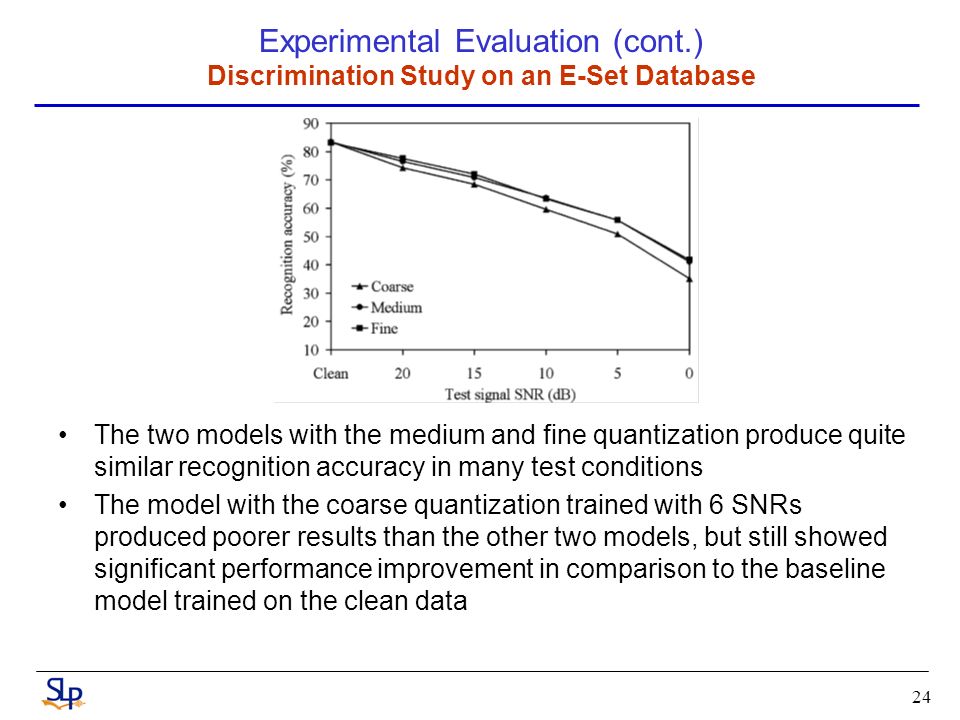 Experimental Evaluation (cont.)
Discrimination Study on an E-Set Database

Recognition accuracy (%)
90
80
70
60
50
40
30
20
10
Coarse
Medium
Fine
Clean 20 15 10 5 0
Test signal SNR (dB)

• The two models with the medium and fine quantization produce quite similar recognition accuracy in many test conditions

• The model with the coarse quantization trained with 6 SNRs produced poorer results than the other two models, but still showed significant performance improvement in comparison to the baseline model trained on the clean data

SLP

24